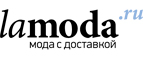 lamoda.ru
мода с доставкой